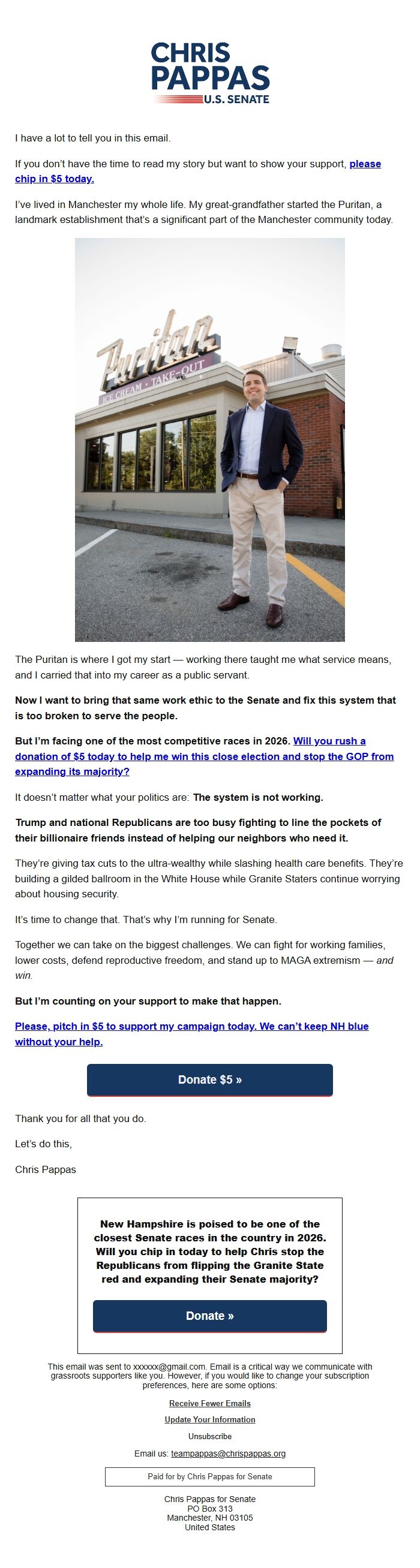 CHRIS PAPPAS U.S. SENATE

I have a lot to tell you in this email.

If you don't have the time to read my story but want to show your support, please chip in $5 today.

I've lived in Manchester my whole life. My great-grandfather started the Puritan, a landmark establishment that's a significant part of the Manchester community today.

Puritan ICE CREAM · TAKE-OUT

The Puritan is where I got my start — working there taught me what service means, and I carried that into my career as a public servant.

Now I want to bring that same work ethic to the Senate and fix this system that is too broken to serve the people.

But I'm facing one of the most competitive races in 2026. Will you rush a donation of $5 today to help me win this close election and stop the GOP from expanding its majority?

It doesn't matter what your politics are: The system is not working.

Trump and national Republicans are too busy fighting to line the pockets of their billionaire friends instead of helping our neighbors who need it.

They're giving tax cuts to the ultra-wealthy while slashing health care benefits. They're building a gilded ballroom in the White House while Granite Staters continue worrying about housing security.

It's time to change that. That's why I'm running for Senate.

Together we can take on the biggest challenges. We can fight for working families, lower costs, defend reproductive freedom, and stand up to MAGA extremism — and win.

But I'm counting on your support to make that happen.

Please, pitch in $5 to support my campaign today. We can't keep NH blue without your help.

Donate $5 »

Thank you for all that you do.

Let's do this,

Chris Pappas

New Hampshire is poised to be one of the closest Senate races in the country in 2026. Will you chip in today to help Chris stop the Republicans from flipping the Granite State red and expanding their Senate majority?

Donate »

This email was sent to xxxxxx@gmail.com. Email is a critical way we communicate with grassroots supporters like you. However, if you would like to change your subscription preferences, here are some options:

Receive Fewer Emails

Update Your Information

Unsubscribe

Email us: teampappas@chrispappas.org

Paid for by Chris Pappas for Senate

Chris Pappas for Senate
PO Box 313
Manchester, NH 03105
United States